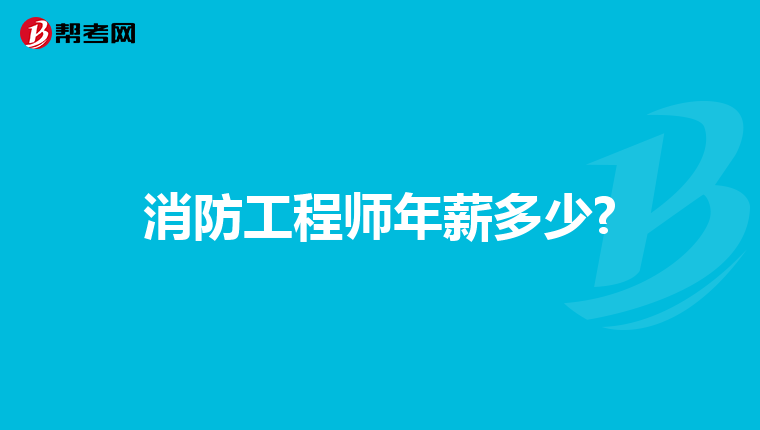 帮考网

消防工程师年薪多少?